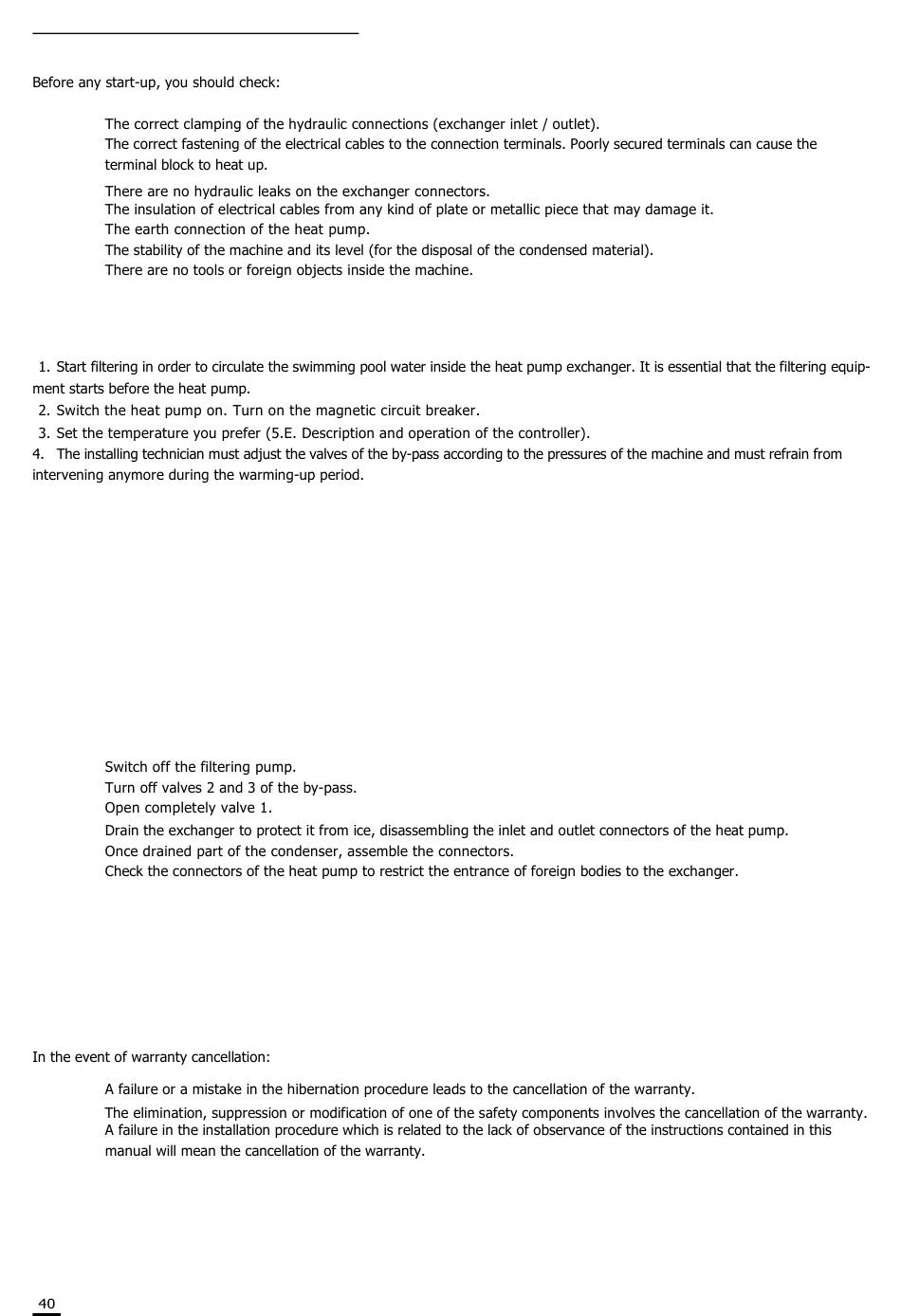 Before any start-up, you should check:

The correct clamping of the hydraulic connections (exchanger inlet / outlet).
The correct fastening of the electrical cables to the connection terminals. Poorly secured terminals can cause the terminal block to heat up.
There are no hydraulic leaks on the exchanger connectors.
The insulation of electrical cables from any kind of plate or metallic piece that may damage it.
The earth connection of the heat pump.
The stability of the machine and its level (for the disposal of the condensed material).
There are no tools or foreign objects inside the machine.

1. Start filtering in order to circulate the swimming pool water inside the heat pump exchanger. It is essential that the filtering equipment starts before the heat pump.
2. Switch the heat pump on. Turn on the magnetic circuit breaker.
3. Set the temperature you prefer (5.E. Description and operation of the controller).
4. The installing technician must adjust the valves of the by-pass according to the pressures of the machine and must refrain from intervening anymore during the warming-up period.

Switch off the filtering pump.
Turn off valves 2 and 3 of the by-pass.
Open completely valve 1.
Drain the exchanger to protect it from ice, disassembling the inlet and outlet connectors of the heat pump.
Once drained part of the condenser, assemble the connectors.
Check the connectors of the heat pump to restrict the entrance of foreign bodies to the exchanger.

In the event of warranty cancellation:

A failure or a mistake in the hibernation procedure leads to the cancellation of the warranty.
The elimination, suppression or modification of one of the safety components involves the cancellation of the warranty.
A failure in the installation procedure which is related to the lack of observance of the instructions contained in this manual will mean the cancellation of the warranty.

40